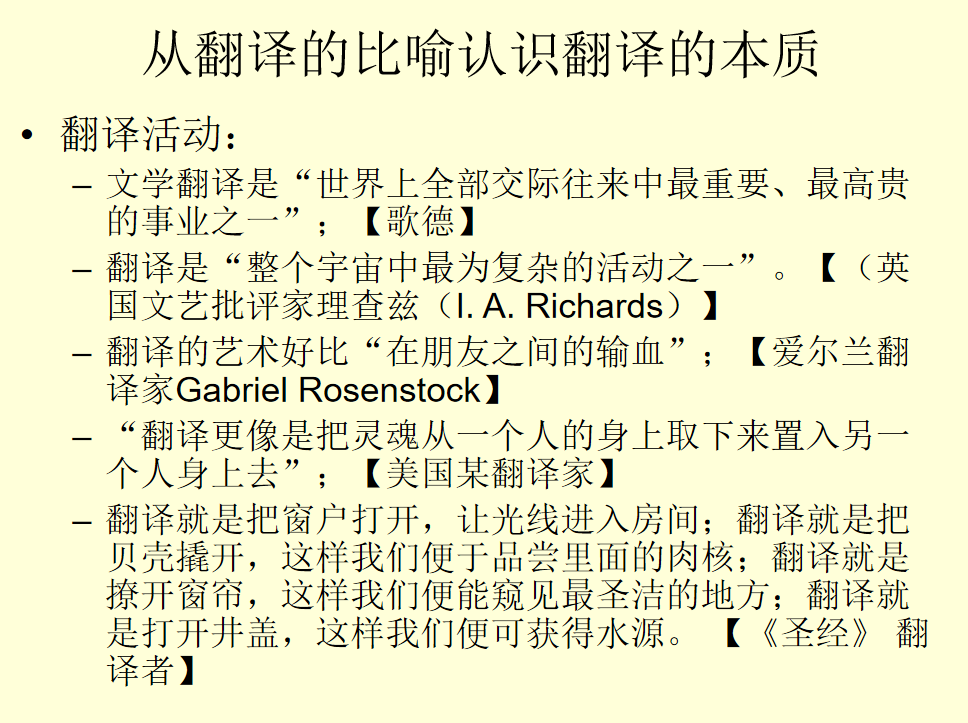 从翻译的比喻认识翻译的本质

• 翻译活动：

- 文学翻译是“世界上全部交际往来中最重要、最高贵的事业之一”；【歌德】

- 翻译是“整个宇宙中最为复杂的活动之一”。【（英国文艺批评家理查兹（I. A. Richards）】

- 翻译的艺术好比“在朋友之间的输血”；【爱尔兰翻译家Gabriel Rosenstock】

- “翻译更像是把灵魂从一个人的身上取下来置入另一个人身上去”；【美国某翻译家】

- 翻译就是把窗户打开，让光线进入房间；翻译就是把贝壳撬开，这样我们便于品尝里面的肉核；翻译就是撩开窗帘，这样我们便能窥见最圣洁的地方；翻译就是打开井盖，这样我们便可获得水源。【《圣经》翻译者】